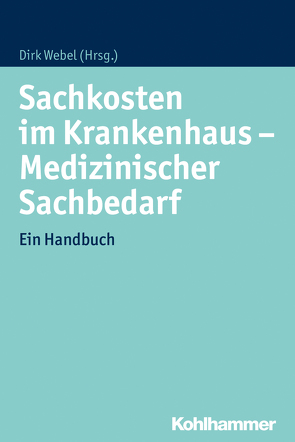 Dirk Webel (Hrsg.)

Sachkosten im Krankenhaus – Medizinischer Sachbedarf

Ein Handbuch

Kohlhammer